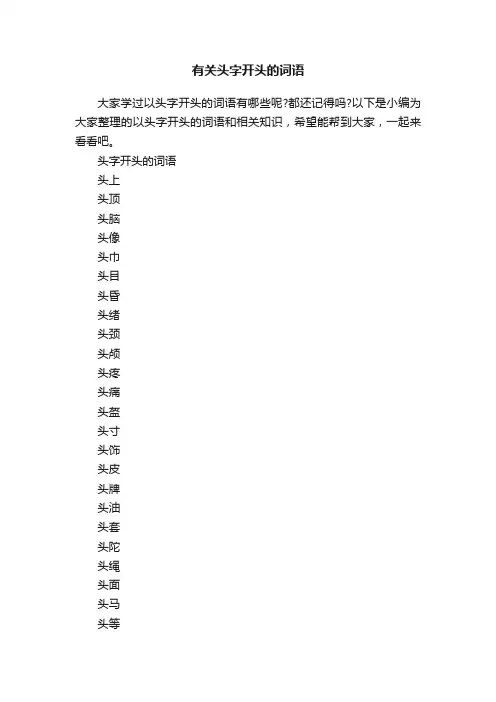 有关头字开头的词语

大家学过以头字开头的词语有哪些呢?都还记得吗?以下是小编为大家整理的以头字开头的词语和相关知识，希望能帮到大家，一起来看看吧。

头字开头的词语

头上

头顶

头脑

头像

头巾

头目

头昏

头绪

头颈

头颅

头疼

头痛

头盔

头寸

头饰

头皮

头牌

头油

头套

头陀

头绳

头面

头马

头等